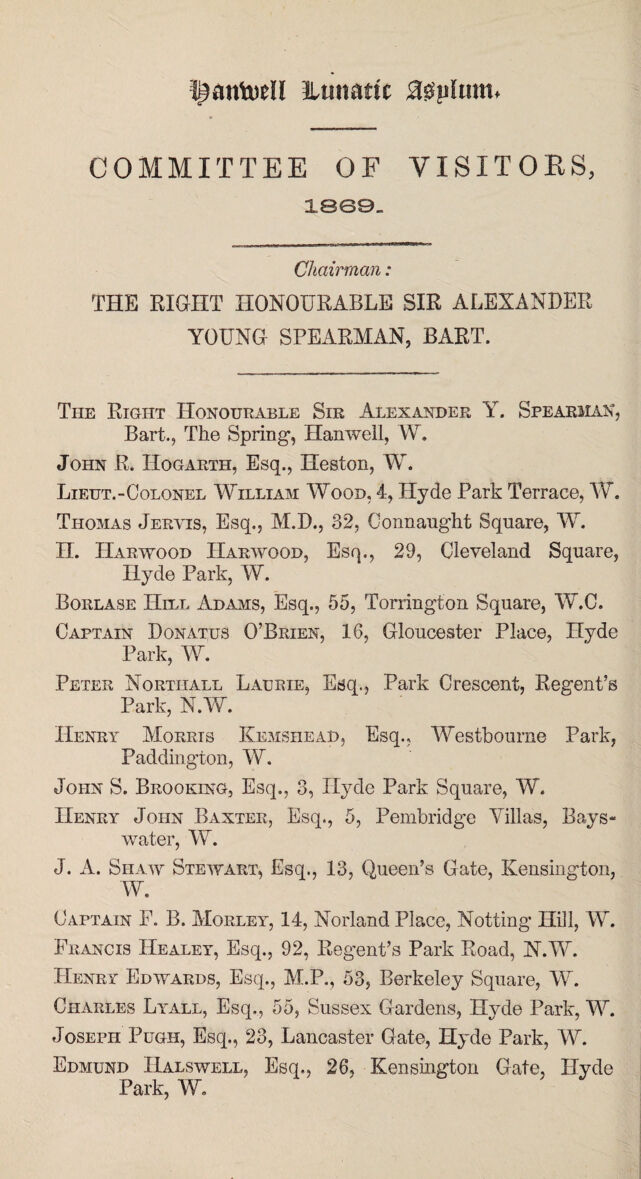 Hanwell Lunatic Asylum.

COMMITTEE OF VISITORS,

1869.

Chairman:

THE RIGHT HONOURABLE SIR ALEXANDER YOUNG SPEARMAN, BART.

The Right Honourable Sir Alexander Y. Spearman, Bart., The Spring, Hanwell, W.

John R. Hogarth, Esq., Heston, W.

Lieut.-Colonel William Wood, 4, Hyde Park Terrace, W.

Thomas Jervis, Esq., M.D., 32, Connaught Square, W.

H. Harwood Harwood, Esq., 29, Cleveland Square, Hyde Park, W.

Borlase Hill Adams, Esq., 55, Torrington Square, W.C.

Captain Donatus O'Brien, 16, Gloucester Place, Hyde Park, W.

Peter Northall Laurie, Esq., Park Crescent, Regent's Park, N.W.

Henry Morris Kemshead, Esq., Westbourne Park, Paddington, W.

John S. Brooking, Esq., 3, Hyde Park Square, W.

Henry John Baxter, Esq., 5, Pembridge Villas, Bayswater, W.

J. A. Shaw Stewart, Esq., 13, Queen's Gate, Kensington, W.

Captain F. B. Morley, 14, Norland Place, Notting Hill, W.

Francis Healey, Esq., 92, Regent's Park Road, N.W.

Henry Edwards, Esq., M.P., 53, Berkeley Square, W.

Charles Lyall, Esq., 55, Sussex Gardens, Hyde Park, W.

Joseph Pugh, Esq., 23, Lancaster Gate, Hyde Park, W.

Edmund Halswell, Esq., 26, Kensington Gate, Hyde Park, W.